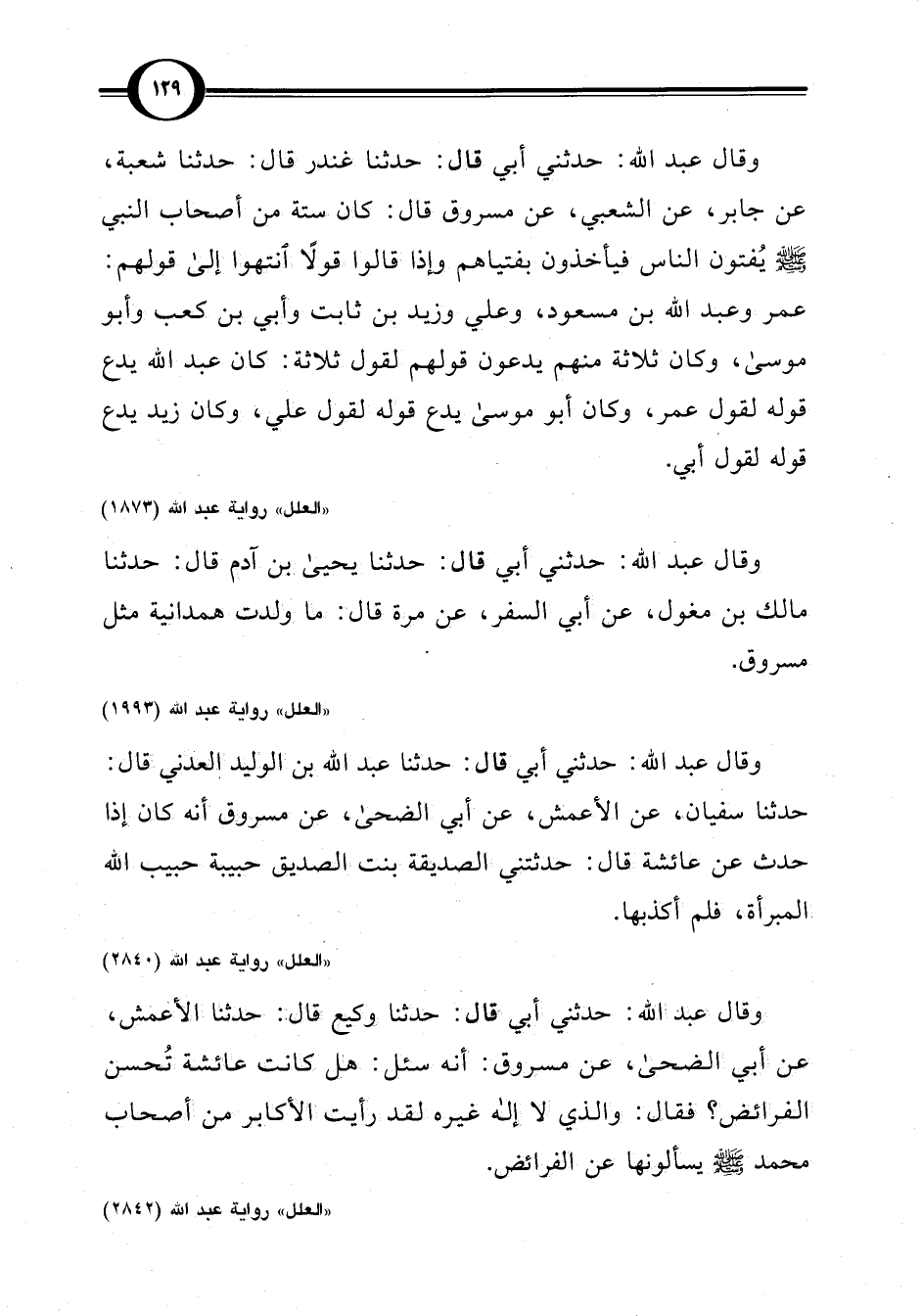 ١٣٩

وقال عبد الله: حدثني أبي قال: حدثنا غندر قال: حدثنا شعبة، عن جابر، عن الشعبي، عن مسروق قال: كان ستة من أصحاب النبي ﷺ يُفتون الناس فيأخذون بفتياهم وإذا قالوا قولًا أنتهوا إلىٰ قولهم: عمر وعبد الله بن مسعود، وعلي وزيد بن ثابت وأبي بن كعب وأبو موسىٰ، وكان ثلاثة منهم يدعون قولهم لقول ثلاثة: كان عبد الله يدع قوله لقول عمر، وكان أبو موسىٰ يدع قوله لقول علي، وكان زيد يدع قوله لقول أبي.

«العلل» رواية عبد الله (١٨٧٣)

وقال عبد الله: حدثني أبي قال: حدثنا يحيىٰ بن آدم قال: حدثنا مالك بن مغول، عن أبي السفر، عن مرة قال: ما ولدت همدانية مثل مسروق.

«العلل» رواية عبد الله (١٩٩٣)

وقال عبد الله: حدثني أبي قال: حدثنا عبد الله بن الوليد العدني قال: حدثنا سفيان، عن الأعمش، عن أبي الضحىٰ، عن مسروق أنه كان إذا حدث عن عائشة قال: حدثتني الصديقة بنت الصديق حبيبة حبيب الله المبرأة، فلم أكذبها.

«العلل» رواية عبد الله (٢٨٤٠)

وقال عبد الله: حدثني أبي قال: حدثنا وكيع قال: حدثنا الأعمش، عن أبي الضحىٰ، عن مسروق: أنه سئل: هل كانت عائشة تُحسن الفرائض؟ فقال: والذي لا إلٰه غيره لقد رأيت الأكابر من أصحاب محمد ﷺ يسألونها عن الفرائض.

«العلل» رواية عبد الله (٢٨٤٢)